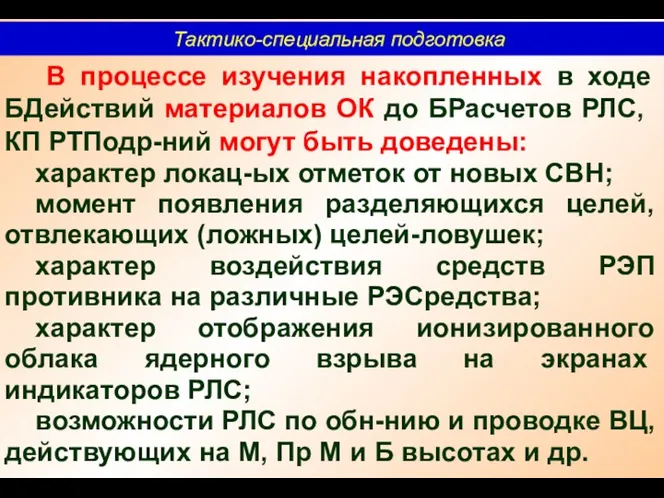 Тактико-специальная подготовка

В процессе изучения накопленных в ходе БДействий материалов ОК до БРасчетов РЛС, КП РТПодр-ний могут быть доведены:

характер локац-ых отметок от новых СВН;

момент появления разделяющихся целей, отвлекающих (ложных) целей-ловушек;

характер воздействия средств РЭП противника на различные РЭСредства;

характер отображения ионизированного облака ядерного взрыва на экранах индикаторов РЛС;

возможности РЛС по обн-нию и проводке ВЦ, действующих на М, Пр М и Б высотах и др.